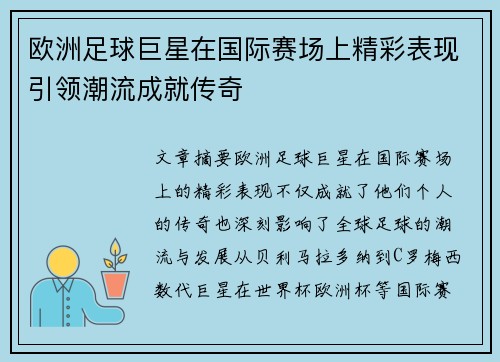 欧洲足球巨星在国际赛场上精彩表现引领潮流成就传奇

文章摘要欧洲足球巨星在国际赛场上的精彩表现不仅成就了他们个人的传奇也深刻影响了全球足球的潮流与发展从贝利马拉多纳到C罗梅西数代巨星在世界杯欧洲杯等国际赛